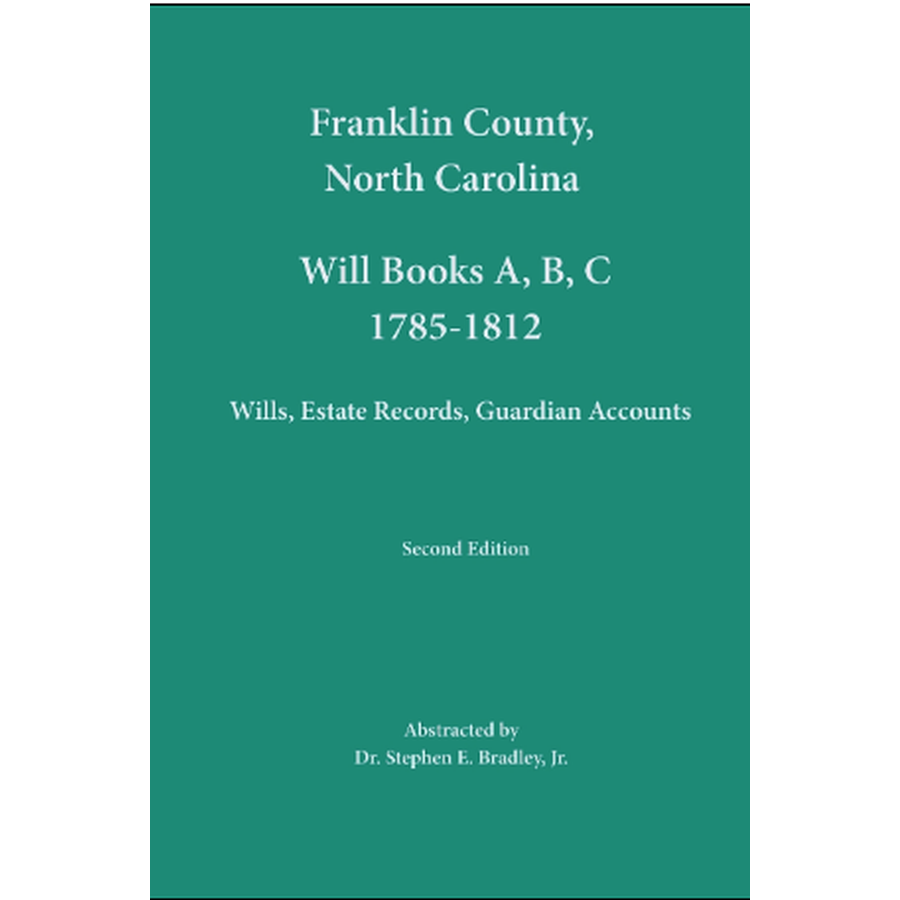 Franklin County,
North Carolina

Will Books A, B, C
1785-1812

Wills, Estate Records, Guardian Accounts

Second Edition

Abstracted by
Dr. Stephen E. Bradley, Jr.